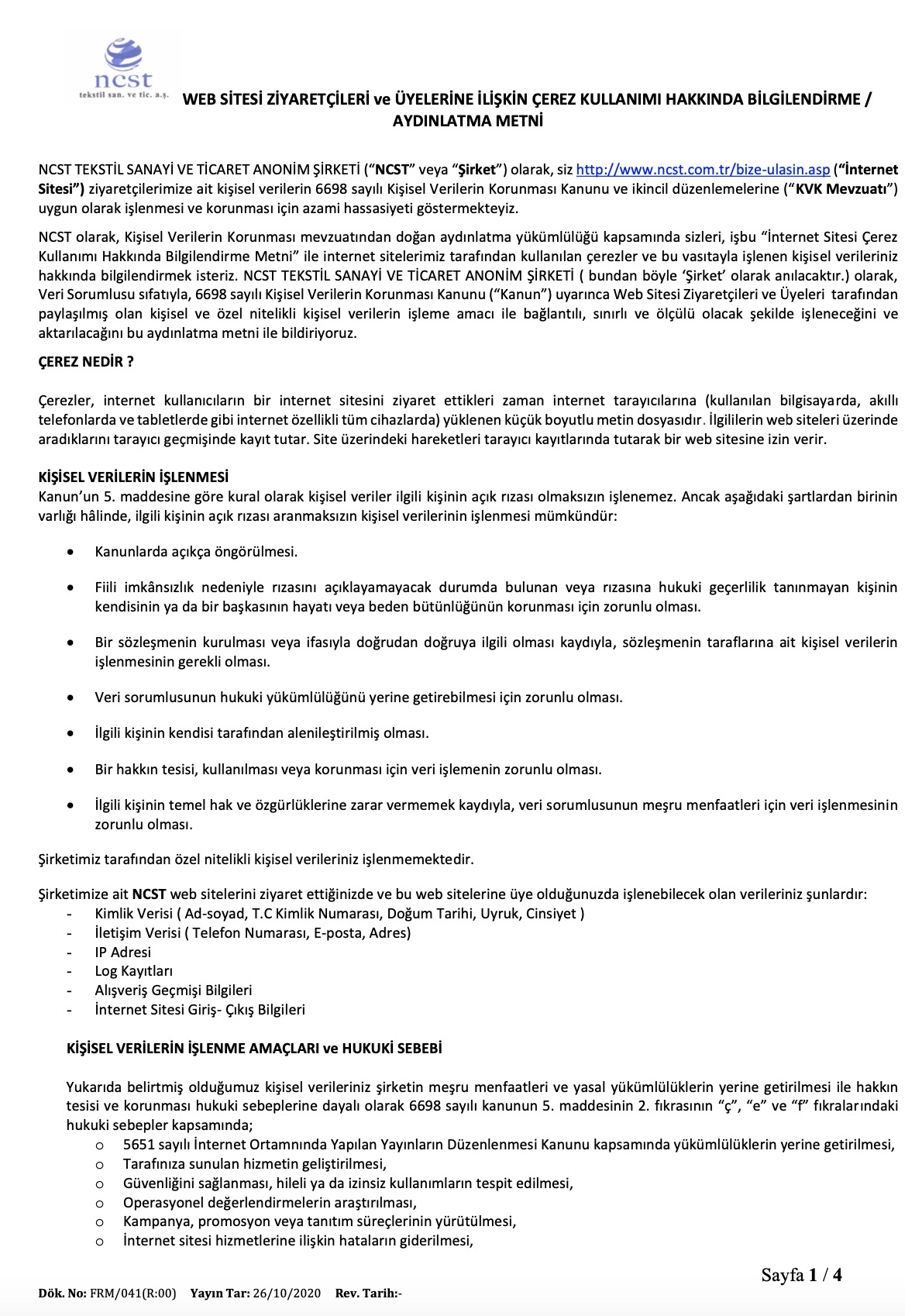 ncst
tekstil san. ve tic. a.ş.

WEB SİTESİ ZİYARETÇİLERİ ve ÜYELERİNE İLİŞKİN ÇEREZ KULLANIMI HAKKINDA BİLGİLENDİRME / AYDINLATMA METNİ

NCST TEKSTİL SANAYİ VE TİCARET ANONİM ŞİRKETİ (“NCST” veya “Şirket”) olarak, siz http://www.ncst.com.tr/bize-ulasin.asp (“İnternet Sitesi”) ziyaretçilerimize ait kişisel verilerin 6698 sayılı Kişisel Verilerin Korunması Kanunu ve ikincil düzenlemelerine (“KVK Mevzuatı”) uygun olarak işlenmesi ve korunması için azami hassasiyeti göstermekteyiz.

NCST olarak, Kişisel Verilerin Korunması mevzuatından doğan aydınlatma yükümlülüğü kapsamında sizleri, işbu “İnternet Sitesi Çerez Kullanımı Hakkında Bilgilendirme Metni” ile internet sitelerimiz tarafından kullanılan çerezler ve bu vasıtayla işlenen kişisel verileriniz hakkında bilgilendirmek isteriz. NCST TEKSTİL SANAYİ VE TİCARET ANONİM ŞİRKETİ ( bundan böyle ‘Şirket’ olarak anılacaktır.) olarak, Veri Sorumlusu sıfatıyla, 6698 sayılı Kişisel Verilerin Korunması Kanunu (“Kanun”) uyarınca Web Sitesi Ziyaretçileri ve Üyeleri tarafından paylaşılmış olan kişisel ve özel nitelikli kişisel verilerin işleme amacı ile bağlantılı, sınırlı ve ölçülü olacak şekilde işleneceğini ve aktarılacağını bu aydınlatma metni ile bildiriyoruz.

ÇEREZ NEDİR ?

Çerezler, internet kullanıcıların bir internet sitesini ziyaret ettikleri zaman internet tarayıcılarına (kullanılan bilgisayarda, akıllı telefonlarda ve tabletlerde gibi internet özellikli tüm cihazlarda) yüklenen küçük boyutlu metin dosyasıdır. İlgililerin web siteleri üzerinde aradıklarını tarayıcı geçmişinde kayıt tutar. Site üzerindeki hareketleri tarayıcı kayıtlarında tutarak bir web sitesine izin verir.

KİŞİSEL VERİLERİN İŞLENMESİ
Kanun’un 5. maddesine göre kural olarak kişisel veriler ilgili kişinin açık rızası olmaksızın işlenemez. Ancak aşağıdaki şartlardan birinin varlığı hâlinde, ilgili kişinin açık rızası aranmaksızın kişisel verilerinin işlenmesi mümkündür:

• Kanunlarda açıkça öngörülmesi.

• Fiili imkânsızlık nedeniyle rızasını açıklayamayacak durumda bulunan veya rızasına hukuki geçerlilik tanınmayan kişinin kendisinin ya da bir başkasının hayatı veya beden bütünlüğünün korunması için zorunlu olması.

• Bir sözleşmenin kurulması veya ifasıyla doğrudan doğruya ilgili olması kaydıyla, sözleşmenin taraflarına ait kişisel verilerin işlenmesinin gerekli olması.

• Veri sorumlusunun hukuki yükümlülüğünü yerine getirebilmesi için zorunlu olması.

• İlgili kişinin kendisi tarafından alenileştirilmiş olması.

• Bir hakkın tesisi, kullanılması veya korunması için veri işlemenin zorunlu olması.

• İlgili kişinin temel hak ve özgürlüklerine zarar vermemek kaydıyla, veri sorumlusunun meşru menfaatleri için veri işlenmesinin zorunlu olması.

Şirketimiz tarafından özel nitelikli kişisel verileriniz işlenmemektedir.

Şirketimize ait NCST web sitelerini ziyaret ettiğinizde ve bu web sitelerine üye olduğunuzda işlenebilecek olan verileriniz şunlardır:
- Kimlik Verisi ( Ad-soyad, T.C Kimlik Numarası, Doğum Tarihi, Uyruk, Cinsiyet )
- İletişim Verisi ( Telefon Numarası, E-posta, Adres)
- IP Adresi
- Log Kayıtları
- Alışveriş Geçmişi Bilgileri
- İnternet Sitesi Giriş- Çıkış Bilgileri

KİŞİSEL VERİLERİN İŞLENME AMAÇLARI ve HUKUKİ SEBEBİ

Yukarıda belirtmiş olduğumuz kişisel verileriniz şirketin meşru menfaatleri ve yasal yükümlülüklerin yerine getirilmesi ile hakkın tesisi ve korunması hukuki sebeplerine dayalı olarak 6698 sayılı kanunun 5. maddesinin 2. fıkrasının “ç”, “e” ve “f” fıkralarındaki hukuki sebepler kapsamında;
o 5651 sayılı İnternet Ortamnında Yapılan Yayınların Düzenlenmesi Kanunu kapsamında yükümlülüklerin yerine getirilmesi,
o Tarafınıza sunulan hizmetin geliştirilmesi,
o Güvenliğini sağlanması, hileli ya da izinsiz kullanımların tespit edilmesi,
o Operasyonel değerlendirmelerin araştırılması,
o Kampanya, promosyon veya tanıtım süreçlerinin yürütülmesi,
o İnternet sitesi hizmetlerine ilişkin hataların giderilmesi,

Sayfa 1 / 4

Dök. No: FRM/041(R:00) Yayın Tar: 26/10/2020 Rev. Tarih:-